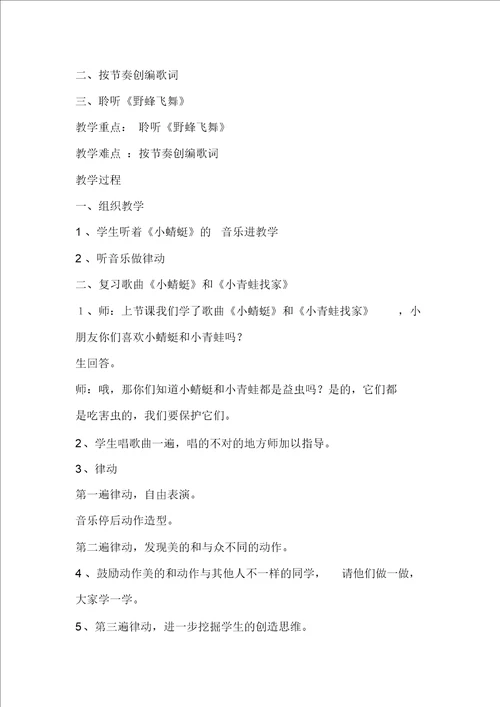 二、按节奏创编歌词

三、聆听《野蜂飞舞》

教学重点： 聆听《野蜂飞舞》

教学难点 ：按节奏创编歌词

教学过程

一、组织教学

1 、学生听着《小蜻蜓》的 音乐进教学

2 、听音乐做律动

二、复习歌曲《小蜻蜓》和《小青蛙找家》

1 、师：上节课我们学了歌曲《小蜻蜓》和《小青蛙找家》 ，小朋友你们喜欢小蜻蜓和小青蛙吗？

生回答。

师：哦，那你们知道小蜻蜓和小青蛙都是益虫吗？是的，它们都是吃害虫的，我们要保护它们。

2 、学生唱歌曲一遍，唱的不对的地方师加以指导。

3 、律动

第一遍律动，自由表演。

音乐停后动作造型。

第二遍律动，发现美的和与众不同的动作。

4 、鼓励动作美的和动作与其他人不一样的同学， 请他们做一做，大家学一学。

5 、第三遍律动，进一步挖掘学生的创造思维。